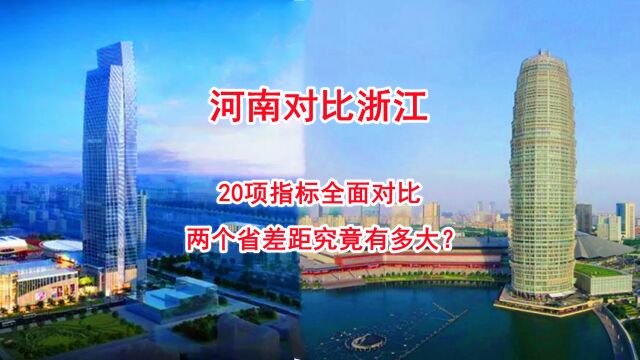 河南对比浙江

20项指标全面对比

两个省差距究竟有多大?